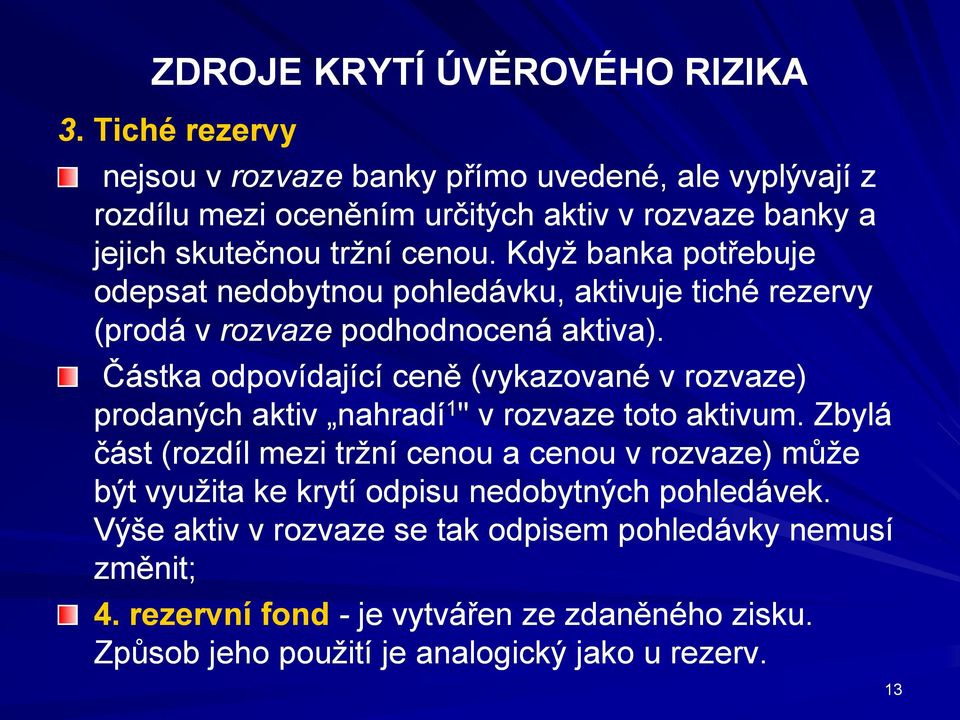 ZDROJE KRYTÍ ÚVĚROVÉHO RIZIKA

3. Tiché rezervy

nejsou v rozvaze banky přímo uvedené, ale vyplývají z rozdílu mezi oceněním určitých aktiv v rozvaze banky a jejich skutečnou tržní cenou. Když banka potřebuje odepsat nedobytnou pohledávku, aktivuje tiché rezervy (prodá v rozvaze podhodnocená aktiva).

Částka odpovídající ceně (vykazované v rozvaze) prodaných aktiv „nahradí$^1$" v rozvaze toto aktivum. Zbylá část (rozdíl mezi tržní cenou a cenou v rozvaze) může být využita ke krytí odpisu nedobytných pohledávek. Výše aktiv v rozvaze se tak odpisem pohledávky nemusí změnit;

4. rezervní fond - je vytvářen ze zdaněného zisku. Způsob jeho použití je analogický jako u rezerv.

13